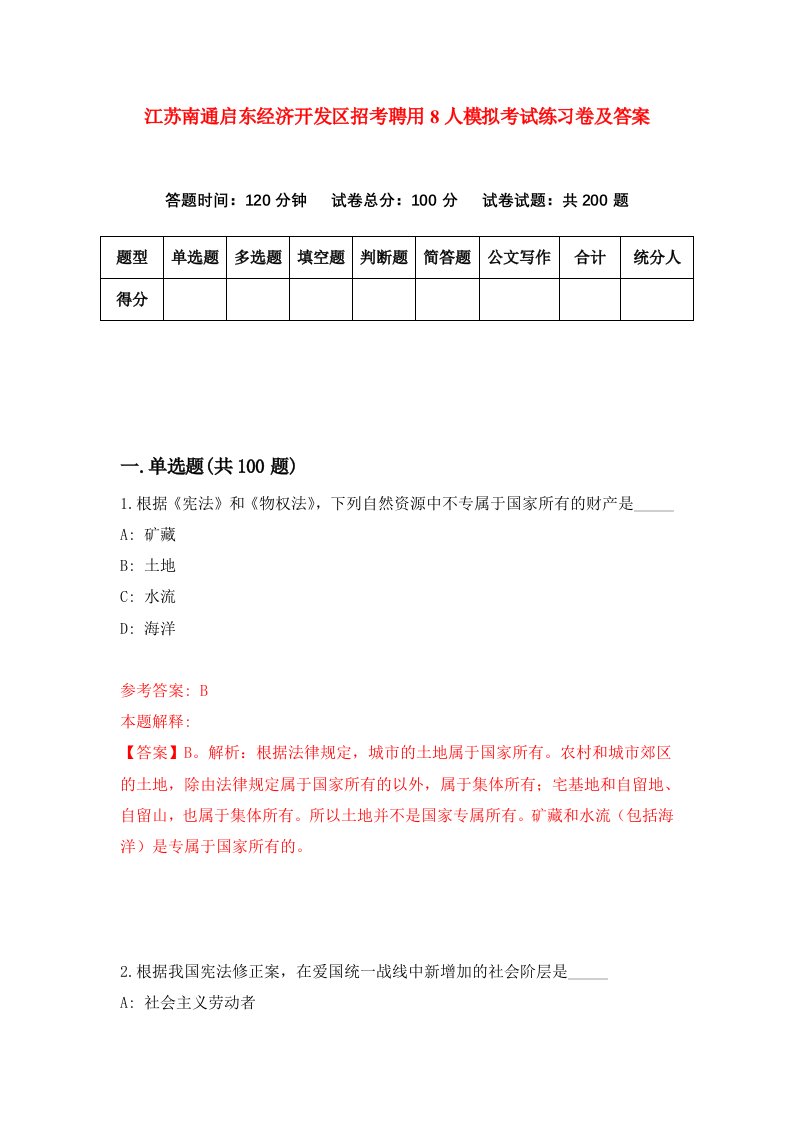 江苏南通启东经济开发区招考聘用8人模拟考试练习卷及答案

答题时间：120分钟　试卷总分：100分　试卷试题：共200题

| 题型 | 单选题 | 多选题 | 填空题 | 判断题 | 简答题 | 公文写作 | 合计 | 统分人 |
|---|---|---|---|---|---|---|---|---|
| 得分 | | | | | | | | |

一.单选题(共100题)

1.根据《宪法》和《物权法》，下列自然资源中不专属于国家所有的财产是_____

A: 矿藏

B: 土地

C: 水流

D: 海洋

参考答案: B

本题解释:

【答案】B。解析：根据法律规定，城市的土地属于国家所有。农村和城市郊区的土地，除由法律规定属于国家所有的以外，属于集体所有；宅基地和自留地、自留山，也属于集体所有。所以土地并不是国家专属所有。矿藏和水流（包括海洋）是专属于国家所有的。

2.根据我国宪法修正案，在爱国统一战线中新增加的社会阶层是_____

A: 社会主义劳动者